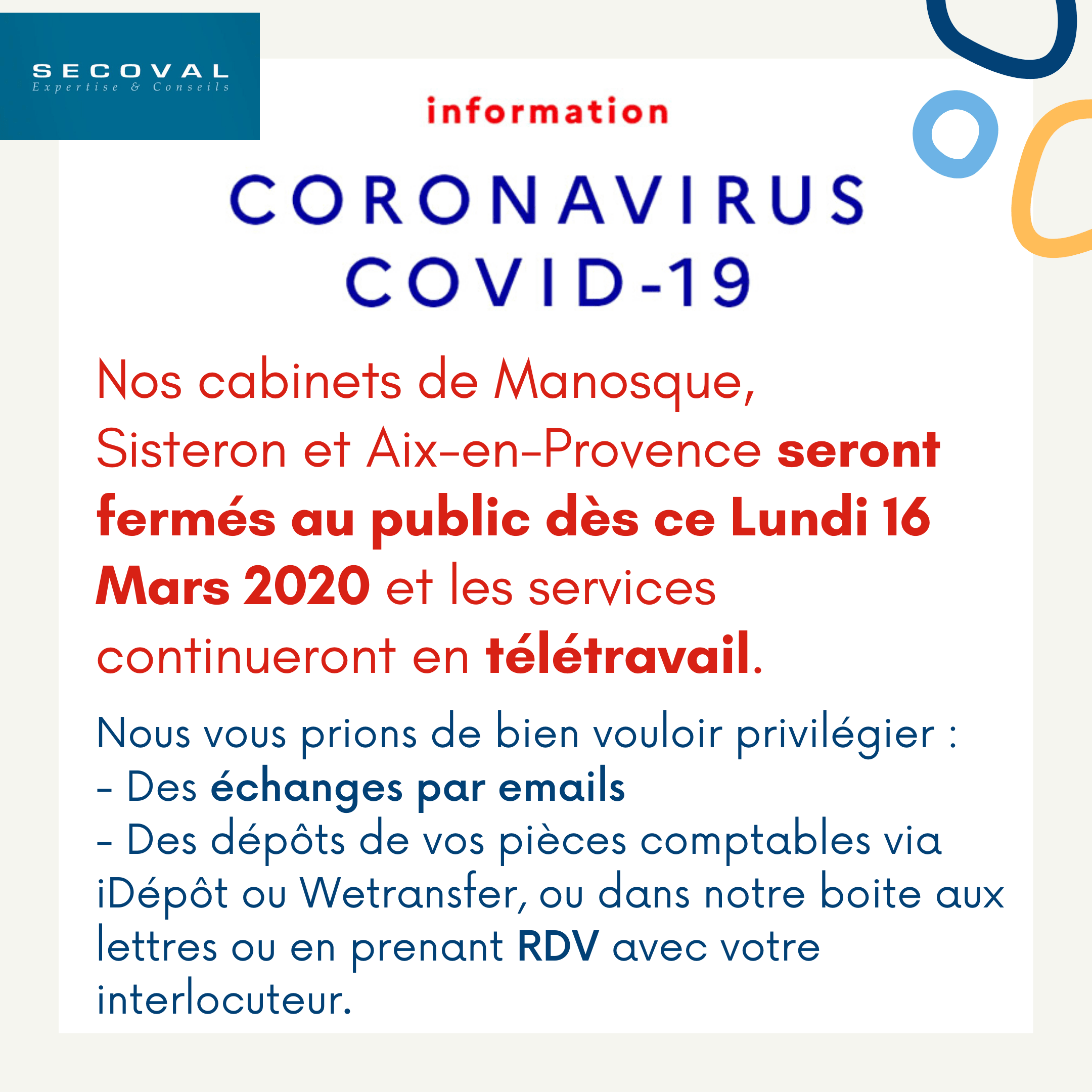 SECOVAL
Expertise & Conseils

information

CORONAVIRUS
COVID-19

Nos cabinets de Manosque, Sisteron et Aix-en-Provence seront fermés au public dès ce Lundi 16 Mars 2020 et les services continueront en télétravail.

Nous vous prions de bien vouloir privilégier :
- Des échanges par emails
- Des dépôts de vos pièces comptables via iDépôt ou Wetransfer, ou dans notre boite aux lettres ou en prenant RDV avec votre interlocuteur.